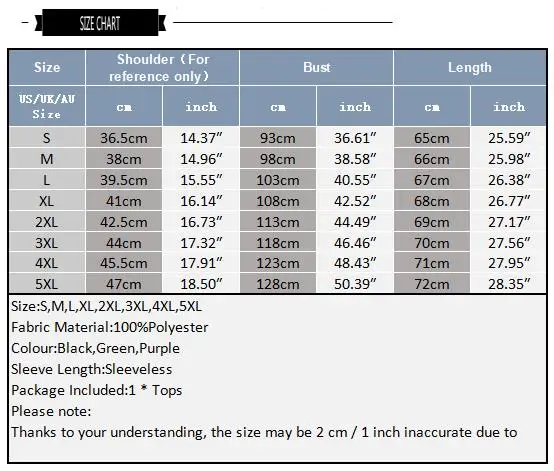 SIZE CHART

| Size | Shoulder（For reference only） | | Bust | | Length | |
|---|---|---|---|---|---|---|
| US/UK/AU Size | cm | inch | cm | inch | cm | inch |
| S | 36.5cm | 14.37″ | 93cm | 36.61″ | 65cm | 25.59″ |
| M | 38cm | 14.96″ | 98cm | 38.58″ | 66cm | 25.98″ |
| L | 39.5cm | 15.55″ | 103cm | 40.55″ | 67cm | 26.38″ |
| XL | 41cm | 16.14″ | 108cm | 42.52″ | 68cm | 26.77″ |
| 2XL | 42.5cm | 16.73″ | 113cm | 44.49″ | 69cm | 27.17″ |
| 3XL | 44cm | 17.32″ | 118cm | 46.46″ | 70cm | 27.56″ |
| 4XL | 45.5cm | 17.91″ | 123cm | 48.43″ | 71cm | 27.95″ |
| 5XL | 47cm | 18.50″ | 128cm | 50.39″ | 72cm | 28.35″ |

Size:S,M,L,XL,2XL,3XL,4XL,5XL
Fabric Material:100%Polyester
Colour:Black,Green,Purple
Sleeve Length:Sleeveless
Package Included:1 * Tops
Please note:
Thanks to your understanding, the size may be 2 cm / 1 inch inaccurate due to